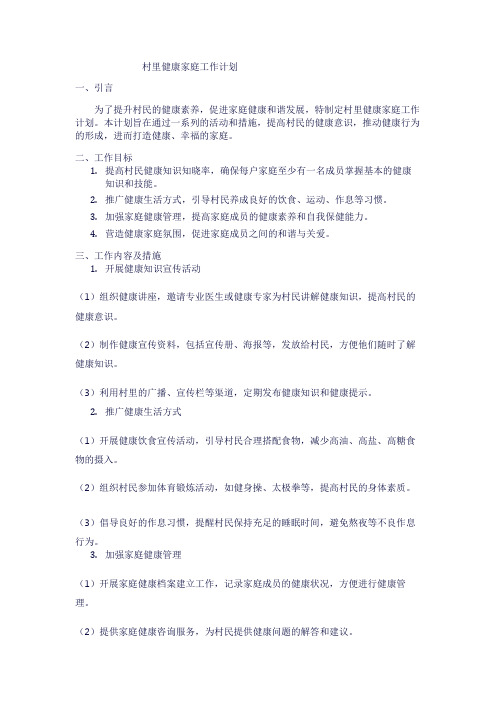 村里健康家庭工作计划

一、引言

为了提升村民的健康素养，促进家庭健康和谐发展，特制定村里健康家庭工作计划。本计划旨在通过一系列的活动和措施，提高村民的健康意识，推动健康行为的形成，进而打造健康、幸福的家庭。

二、工作目标

1. 提高村民健康知识知晓率，确保每户家庭至少有一名成员掌握基本的健康知识和技能。
2. 推广健康生活方式，引导村民养成良好的饮食、运动、作息等习惯。
3. 加强家庭健康管理，提高家庭成员的健康素养和自我保健能力。
4. 营造健康家庭氛围，促进家庭成员之间的和谐与关爱。

三、工作内容及措施

1. 开展健康知识宣传活动

（1）组织健康讲座，邀请专业医生或健康专家为村民讲解健康知识，提高村民的健康意识。

（2）制作健康宣传资料，包括宣传册、海报等，发放给村民，方便他们随时了解健康知识。

（3）利用村里的广播、宣传栏等渠道，定期发布健康知识和健康提示。

2. 推广健康生活方式

（1）开展健康饮食宣传活动，引导村民合理搭配食物，减少高油、高盐、高糖食物的摄入。

（2）组织村民参加体育锻炼活动，如健身操、太极拳等，提高村民的身体素质。

（3）倡导良好的作息习惯，提醒村民保持充足的睡眠时间，避免熬夜等不良作息行为。

3. 加强家庭健康管理

（1）开展家庭健康档案建立工作，记录家庭成员的健康状况，方便进行健康管理。

（2）提供家庭健康咨询服务，为村民提供健康问题的解答和建议。